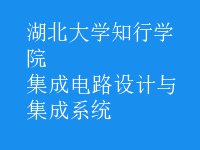 湖北大学知行学院
集成电路设计与集成系统